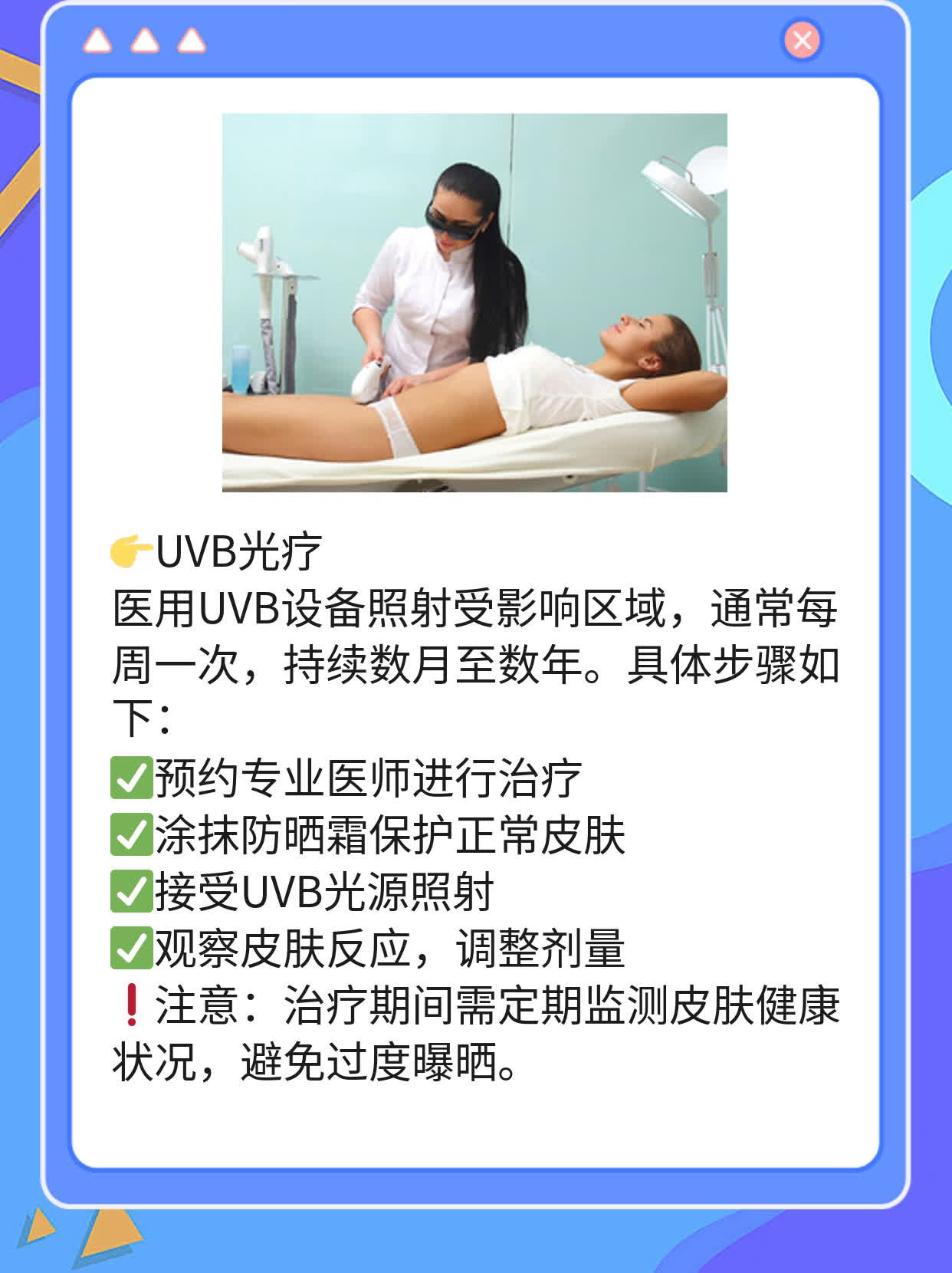 👉UVB光疗
医用UVB设备照射受影响区域，通常每周一次，持续数月至数年。具体步骤如下：
✅预约专业医师进行治疗
✅涂抹防晒霜保护正常皮肤
✅接受UVB光源照射
✅观察皮肤反应，调整剂量
❗注意：治疗期间需定期监测皮肤健康状况，避免过度曝晒。